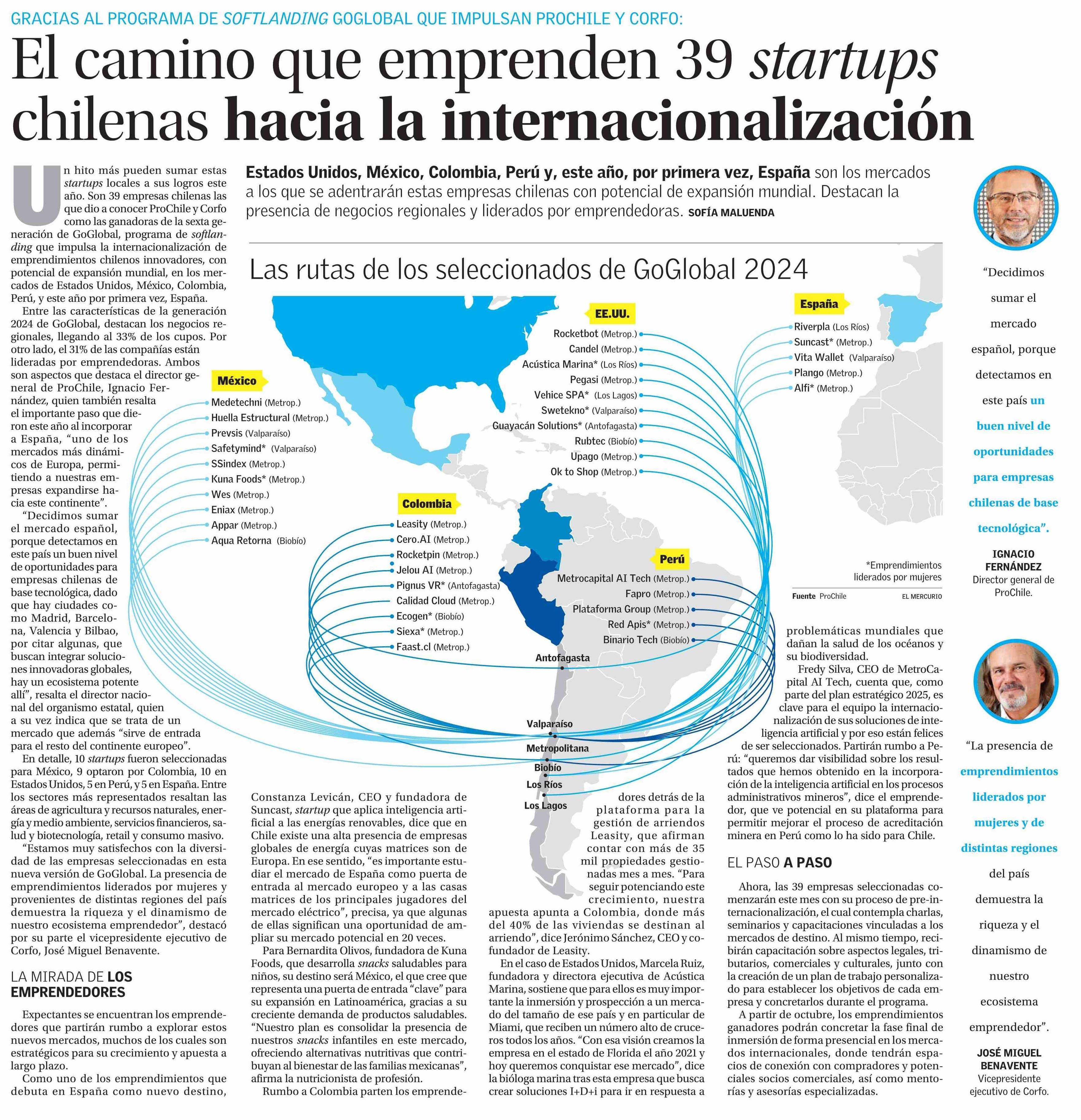 GRACIAS AL PROGRAMA DE SOFTLANDING GOGLOBAL QUE IMPULSAN PROCHILE Y CORFO:

El camino que emprenden 39 startups chilenas hacia la internacionalización

Estados Unidos, México, Colombia, Perú y, este año, por primera vez, España son los mercados a los que se adentrarán estas empresas chilenas con potencial de expansión mundial. Destacan la presencia de negocios regionales y liderados por emprendedoras. SOFÍA MALUENDA

Un hito más pueden sumar estas startups locales a sus logros este año. Son 39 empresas chilenas las que dio a conocer ProChile y Corfo como las ganadoras de la sexta generación de GoGlobal, programa de softlanding que impulsa la internacionalización de emprendimientos chilenos innovadores, con potencial de expansión mundial, en los mercados de Estados Unidos, México, Colombia, Perú, y este año por primera vez, España.

Entre las características de la generación 2024 de GoGlobal, destacan los negocios regionales, llegando al 33% de los cupos. Por otro lado, el 31% de las compañías están lideradas por emprendedoras. Ambos son aspectos que destaca el director general de ProChile, Ignacio Fernández, quien también resalta el importante paso que dieron este año al incorporar a España, “uno de los mercados más dinámicos de Europa, permitiendo a nuestras empresas expandirse hacia este continente”.

“Decidimos sumar el mercado español, porque detectamos en este país un buen nivel de oportunidades para empresas chilenas de base tecnológica, dado que hay ciudades como Madrid, Barcelona, Valencia y Bilbao, por citar algunas, que buscan integrar soluciones innovadoras globales, hay un ecosistema potente allí”, resalta el director nacional del organismo estatal, quien a su vez indica que se trata de un mercado que además “sirve de entrada para el resto del continente europeo”.

En detalle, 10 startups fueron seleccionadas para México, 9 optaron por Colombia, 10 en Estados Unidos, 5 en Perú, y 5 en España. Entre los sectores más representados resaltan las áreas de agricultura y recursos naturales, energía y medio ambiente, servicios financieros, salud y biotecnología, retail y consumo masivo.

“Estamos muy satisfechos con la diversidad de las empresas seleccionadas en esta nueva versión de GoGlobal. La presencia de emprendimientos liderados por mujeres y provenientes de distintas regiones del país demuestra la riqueza y el dinamismo de nuestro ecosistema emprendedor”, destacó por su parte el vicepresidente ejecutivo de Corfo, José Miguel Benavente.

LA MIRADA DE LOS EMPRENDEDORES

Expectantes se encuentran los emprendedores que partirán rumbo a explorar estos nuevos mercados, muchos de los cuales son estratégicos para su crecimiento y apuesta a largo plazo.

Como uno de los emprendimientos que debuta en España como nuevo destino, Constanza Levicán, CEO y fundadora de Suncast, startup que aplica inteligencia artificial a las energías renovables, dice que en Chile existe una alta presencia de empresas globales de energía cuyas matrices son de Europa. En ese sentido, “es importante estudiar el mercado de España como puerta de entrada al mercado europeo y a las casas matrices de los principales jugadores del mercado eléctrico”, precisa, ya que algunas de ellas significan una oportunidad de ampliar su mercado potencial en 20 veces.

Para Bernardita Olivos, fundadora de Kuna Foods, que desarrolla snacks saludables para niños, su destino será México, el que cree que representa una puerta de entrada “clave” para su expansión en Latinoamérica, gracias a su creciente demanda de productos saludables. “Nuestro plan es consolidar la presencia de nuestros snacks infantiles en este mercado, ofreciendo alternativas nutritivas que contribuyan al bienestar de las familias mexicanas”, afirma la nutricionista de profesión.

Rumbo a Colombia parten los emprendedores detrás de la plataforma para la gestión de arriendos Leasity, que afirman contar con más de 35 mil propiedades gestionadas mes a mes. “Para seguir potenciando este crecimiento, nuestra apuesta apunta a Colombia, donde más del 40% de las viviendas se destinan al arriendo”, dice Jerónimo Sánchez, CEO y cofundador de Leasity.

En el caso de Estados Unidos, Marcela Ruiz, fundadora y directora ejecutiva de Acústica Marina, sostiene que para ellos es muy importante la inmersión y prospección a un mercado del tamaño de ese país y en particular de Miami, que reciben un número alto de cruceros todos los años. “Con esa visión creamos la empresa en el estado de Florida el año 2021 y hoy queremos conquistar ese mercado”, dice la bióloga marina tras esta empresa que busca crear soluciones I+D+i para ir en respuesta a problemáticas mundiales que dañan la salud de los océanos y su biodiversidad.

Fredy Silva, CEO de MetroCapital AI Tech, cuenta que, como parte del plan estratégico 2025, es clave para el equipo la internacionalización de sus soluciones de inteligencia artificial y por eso están felices de ser seleccionados. Partirán rumbo a Perú: “queremos dar visibilidad sobre los resultados que hemos obtenido en la incorporación de la inteligencia artificial en los procesos administrativos mineros”, dice el emprendedor, que ve potencial en su plataforma para permitir mejorar el proceso de acreditación minera en Perú como lo ha sido para Chile.

EL PASO A PASO

Ahora, las 39 empresas seleccionadas comenzarán este mes con su proceso de pre-internacionalización, el cual contempla charlas, seminarios y capacitaciones vinculadas a los mercados de destino. Al mismo tiempo, recibirán capacitación sobre aspectos legales, tributarios, comerciales y culturales, junto con la creación de un plan de trabajo personalizado para establecer los objetivos de cada empresa y concretarlos durante el programa.

A partir de octubre, los emprendimientos ganadores podrán concretar la fase final de inmersión de forma presencial en los mercados internacionales, donde tendrán espacios de conexión con compradores y potenciales socios comerciales, así como mentorías y asesorías especializadas.

Las rutas de los seleccionados de GoGlobal 2024

México
Medetechni (Metrop.)
Huella Estructural (Metrop.)
Prevsis (Valparaíso)
Safetymind* (Valparaíso)
SSindex (Metrop.)
Kuna Foods* (Metrop.)
Wes (Metrop.)
Eniax (Metrop.)
Appar (Metrop.)
Aqua Retorna (Biobío)

EE.UU.
Rocketbot (Metrop.)
Candel (Metrop.)
Acústica Marina* (Los Ríos)
Pegasi (Metrop.)
Vehice SPA* (Los Lagos)
Swetekno* (Valparaíso)
Guayacán Solutions* (Antofagasta)
Rubtec (Biobío)
Upago (Metrop.)
Ok to Shop (Metrop.)

España
Riverpla (Los Ríos)
Suncast* (Metrop.)
Vita Wallet (Valparaíso)
Plango (Metrop.)
Alfi* (Metrop.)

Colombia
Leasity (Metrop.)
Cero.AI (Metrop.)
Rocketpin (Metrop.)
Jelou AI (Metrop.)
Pignus VR* (Antofagasta)
Calidad Cloud (Metrop.)
Ecogen* (Biobío)
Siexa* (Metrop.)
Faast.cl (Metrop.)

Perú
Metrocapital AI Tech (Metrop.)
Fapro (Metrop.)
Plataforma Group (Metrop.)
Red Apis* (Metrop.)
Binario Tech (Biobío)

Antofagasta
Valparaíso
Metropolitana
Biobío
Los Ríos
Los Lagos

*Emprendimientos liderados por mujeres

Fuente ProChile EL MERCURIO

“Decidimos sumar el mercado español, porque detectamos en este país un buen nivel de oportunidades para empresas chilenas de base tecnológica”.

IGNACIO FERNÁNDEZ
Director general de ProChile.

“La presencia de emprendimientos liderados por mujeres y de distintas regiones del país demuestra la riqueza y el dinamismo de nuestro ecosistema emprendedor”.

JOSÉ MIGUEL BENAVENTE
Vicepresidente ejecutivo de Corfo.